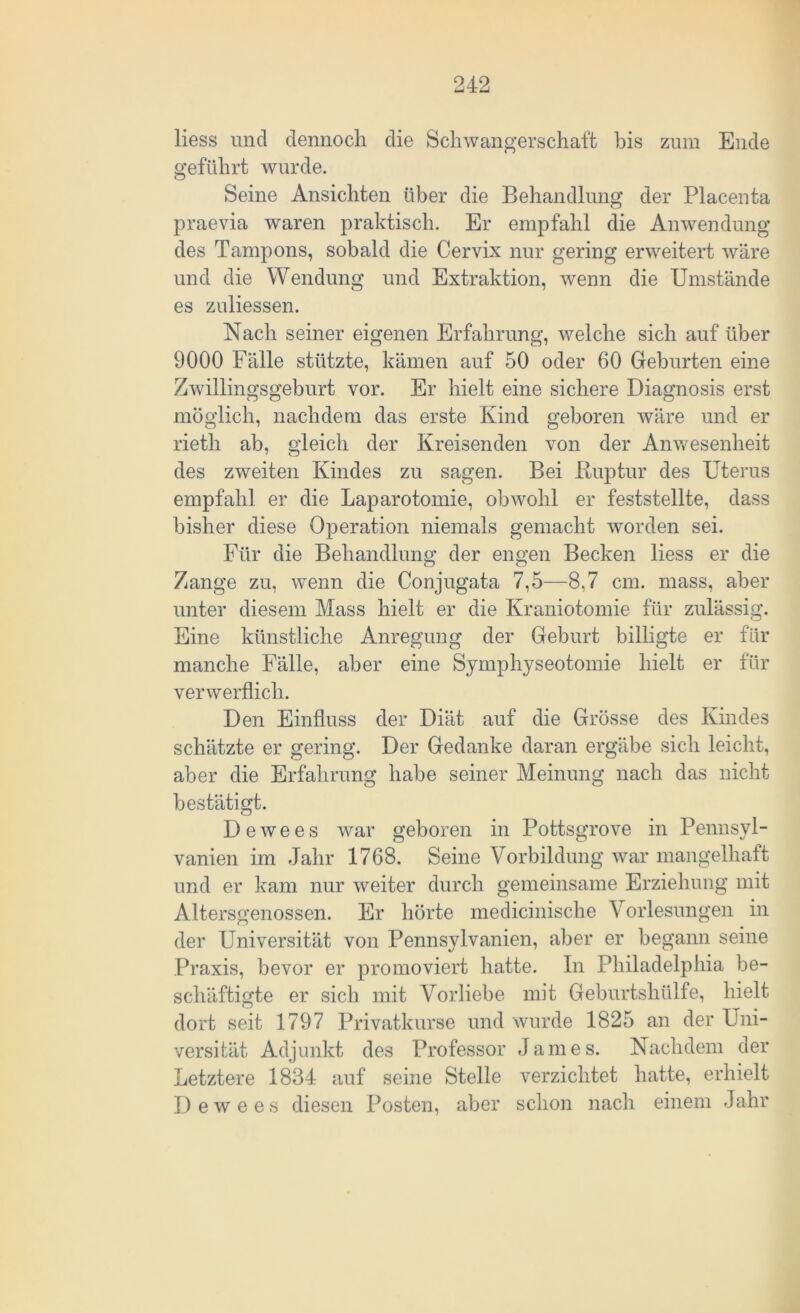 242

liess und dennoch die Schwangerschaft bis zum Ende geführt wurde.

Seine Ansichten über die Behandlung der Placenta praevia waren praktisch. Er empfahl die Anwendung des Tampons, sobald die Cervix nur gering erweitert wäre und die Wendung und Extraktion, wenn die Umstände es zuliessen.

Nach seiner eigenen Erfahrung, welche sich auf über 9000 Fälle stützte, kämen auf 50 oder 60 Geburten eine Zwillingsgeburt vor. Er hielt eine sichere Diagnosis erst möglich, nachdem das erste Kind geboren wäre und er rieth ab, gleich der Kreisenden von der Anwesenheit des zweiten Kindes zu sagen. Bei Ruptur des Uterus empfahl er die Laparotomie, obwohl er feststellte, dass bisher diese Operation niemals gemacht worden sei.

Für die Behandlung der engen Becken liess er die Zange zu, wenn die Conjugata 7,5—8,7 cm. mass, aber unter diesem Mass hielt er die Kraniotomie für zulässig. Eine künstliche Anregung der Geburt billigte er für manche Fälle, aber eine Symphyseotomie hielt er für verwerflich.

Den Einfluss der Diät auf die Grösse des Kindes schätzte er gering. Der Gedanke daran ergäbe sich leicht, aber die Erfahrung habe seiner Meinung nach das nicht bestätigt.

Dewees war geboren in Pottsgrove in Pennsylvanien im Jahr 1768. Seine Vorbildung war mangelhaft und er kam nur weiter durch gemeinsame Erziehung mit Altersgenossen. Er hörte medicinische Vorlesungen in der Universität von Pennsylvanien, aber er begann seine Praxis, bevor er promoviert hatte. In Philadelphia beschäftigte er sich mit Vorliebe mit Geburtshülfe, hielt dort seit 1797 Privatkurse und wurde 1825 an der Universität Adjunkt des Professor James. Nachdem der Letztere 1834 auf seine Stelle verzichtet hatte, erhielt Dewees diesen Posten, aber schon nach einem Jahr